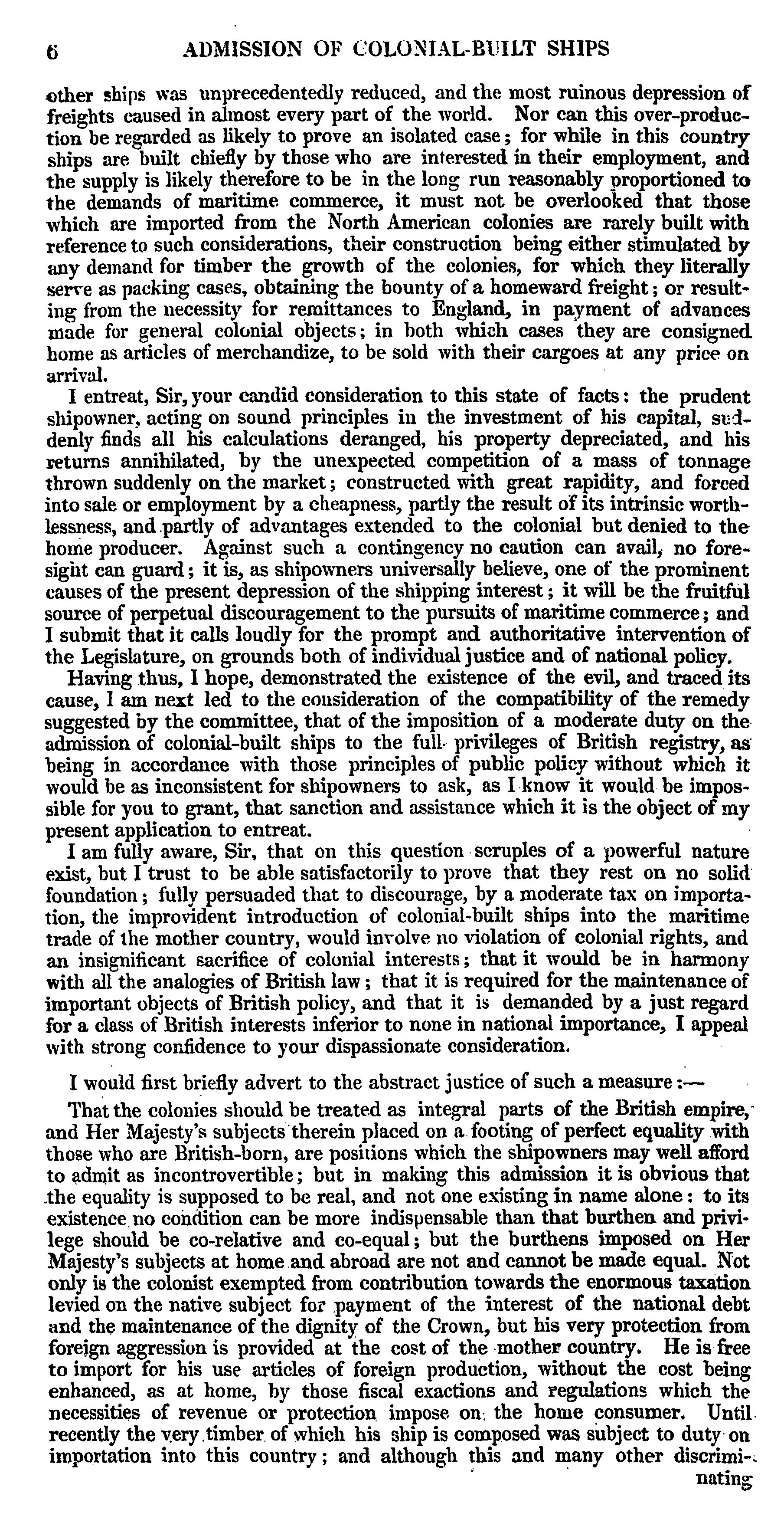 6 ADMISSION OF COLONIAL-BUILT SHIPS

other ships was unprecedentedly reduced, and the most ruinous depression of freights caused in almost every part of the world. Nor can this over-production be regarded as likely to prove an isolated case; for while in this country ships are built chiefly by those who are interested in their employment, and the supply is likely therefore to be in the long run reasonably proportioned to the demands of maritime commerce, it must not be overlooked that those which are imported from the North American colonies are rarely built with reference to such considerations, their construction being either stimulated by any demand for timber the growth of the colonies, for which they literally serve as packing cases, obtaining the bounty of a homeward freight; or resulting from the necessity for remittances to England, in payment of advances made for general colonial objects; in both which cases they are consigned home as articles of merchandize, to be sold with their cargoes at any price on arrival.

I entreat, Sir, your candid consideration to this state of facts: the prudent shipowner, acting on sound principles in the investment of his capital, suddenly finds all his calculations deranged, his property depreciated, and his returns annihilated, by the unexpected competition of a mass of tonnage thrown suddenly on the market; constructed with great rapidity, and forced into sale or employment by a cheapness, partly the result of its intrinsic worthlessness, and partly of advantages extended to the colonial but denied to the home producer. Against such a contingency no caution can avail, no foresight can guard; it is, as shipowners universally believe, one of the prominent causes of the present depression of the shipping interest; it will be the fruitful source of perpetual discouragement to the pursuits of maritime commerce; and I submit that it calls loudly for the prompt and authoritative intervention of the Legislature, on grounds both of individual justice and of national policy.

Having thus, I hope, demonstrated the existence of the evil, and traced its cause, I am next led to the consideration of the compatibility of the remedy suggested by the committee, that of the imposition of a moderate duty on the admission of colonial-built ships to the full privileges of British registry, as being in accordance with those principles of public policy without which it would be as inconsistent for shipowners to ask, as I know it would be impossible for you to grant, that sanction and assistance which it is the object of my present application to entreat.

I am fully aware, Sir, that on this question scruples of a powerful nature exist, but I trust to be able satisfactorily to prove that they rest on no solid foundation; fully persuaded that to discourage, by a moderate tax on importation, the improvident introduction of colonial-built ships into the maritime trade of the mother country, would involve no violation of colonial rights, and an insignificant sacrifice of colonial interests; that it would be in harmony with all the analogies of British law; that it is required for the maintenance of important objects of British policy, and that it is demanded by a just regard for a class of British interests inferior to none in national importance, I appeal with strong confidence to your dispassionate consideration.

I would first briefly advert to the abstract justice of such a measure:—

That the colonies should be treated as integral parts of the British empire, and Her Majesty's subjects therein placed on a footing of perfect equality with those who are British-born, are positions which the shipowners may well afford to admit as incontrovertible; but in making this admission it is obvious that the equality is supposed to be real, and not one existing in name alone: to its existence no condition can be more indispensable than that burthen and privilege should be co-relative and co-equal; but the burthens imposed on Her Majesty's subjects at home and abroad are not and cannot be made equal. Not only is the colonist exempted from contribution towards the enormous taxation levied on the native subject for payment of the interest of the national debt and the maintenance of the dignity of the Crown, but his very protection from foreign aggression is provided at the cost of the mother country. He is free to import for his use articles of foreign production, without the cost being enhanced, as at home, by those fiscal exactions and regulations which the necessities of revenue or protection impose on the home consumer. Until recently the very timber of which his ship is composed was subject to duty on importation into this country; and although this and many other discriminating